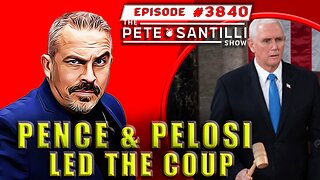 EPISODE #3840
THE PETE SANTILLI SHOW

PENCE & PELOSI LED THE COUP